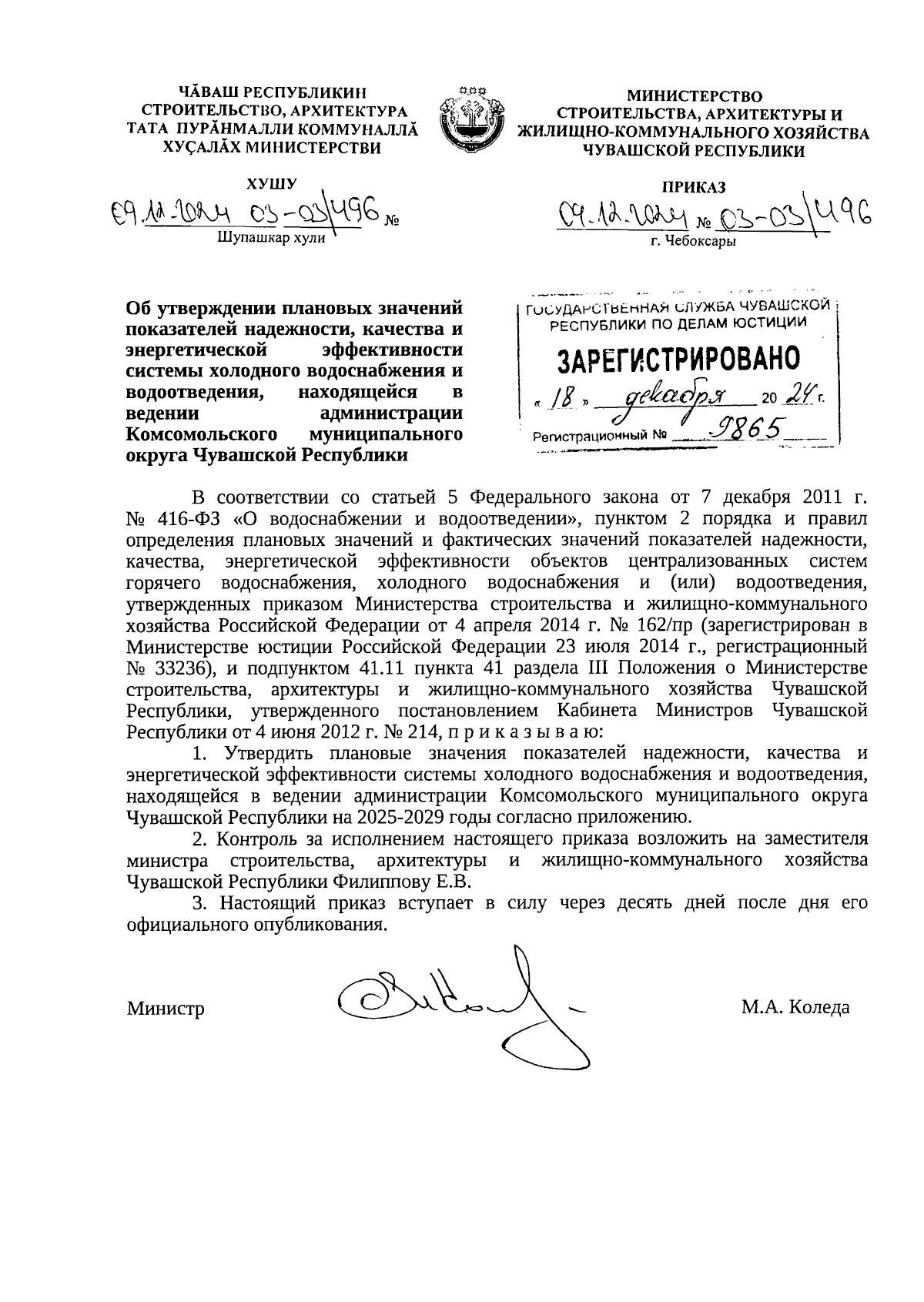 ЧĂВАШ РЕСПУБЛИКИН СТРОИТЕЛЬСТВО, АРХИТЕКТУРА ТАТА ПУРĂНМАЛЛИ КОММУНАЛЛĂ ХУÇАЛĂХ МИНИСТЕРСТВИ

ХУШУ

09.12.2024 03-03/496 №

Шупашкар хули

МИНИСТЕРСТВО СТРОИТЕЛЬСТВА, АРХИТЕКТУРЫ И ЖИЛИЩНО-КОММУНАЛЬНОГО ХОЗЯЙСТВА ЧУВАШСКОЙ РЕСПУБЛИКИ

ПРИКАЗ

09.12.2024 № 03-03/496

г. Чебоксары

Об утверждении плановых значений показателей надежности, качества и энергетической эффективности системы холодного водоснабжения и водоотведения, находящейся в ведении администрации Комсомольского муниципального округа Чувашской Республики

ГОСУДАРСТВЕННАЯ СЛУЖБА ЧУВАШСКОЙ РЕСПУБЛИКИ ПО ДЕЛАМ ЮСТИЦИИ

ЗАРЕГИСТРИРОВАНО

« 18 » декабря 20 24 г.

Регистрационный № 9865

В соответствии со статьей 5 Федерального закона от 7 декабря 2011 г. № 416-ФЗ «О водоснабжении и водоотведении», пунктом 2 порядка и правил определения плановых значений и фактических значений показателей надежности, качества, энергетической эффективности объектов централизованных систем горячего водоснабжения, холодного водоснабжения и (или) водоотведения, утвержденных приказом Министерства строительства и жилищно-коммунального хозяйства Российской Федерации от 4 апреля 2014 г. № 162/пр (зарегистрирован в Министерстве юстиции Российской Федерации 23 июля 2014 г., регистрационный № 33236), и подпунктом 41.11 пункта 41 раздела III Положения о Министерстве строительства, архитектуры и жилищно-коммунального хозяйства Чувашской Республики, утвержденного постановлением Кабинета Министров Чувашской Республики от 4 июня 2012 г. № 214, п р и к а з ы в а ю:

1. Утвердить плановые значения показателей надежности, качества и энергетической эффективности системы холодного водоснабжения и водоотведения, находящейся в ведении администрации Комсомольского муниципального округа Чувашской Республики на 2025-2029 годы согласно приложению.

2. Контроль за исполнением настоящего приказа возложить на заместителя министра строительства, архитектуры и жилищно-коммунального хозяйства Чувашской Республики Филиппову Е.В.

3. Настоящий приказ вступает в силу через десять дней после дня его официального опубликования.

Министр М.А. Коледа